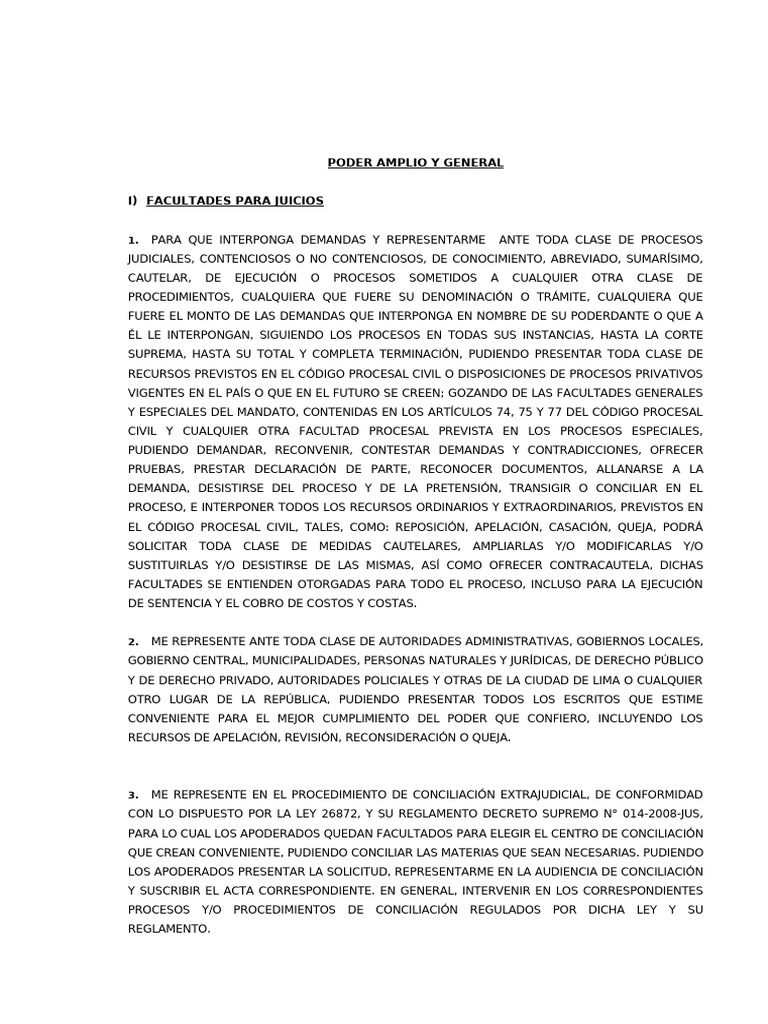 PODER AMPLIO Y GENERAL

I) FACULTADES PARA JUICIOS

1. PARA QUE INTERPONGA DEMANDAS Y REPRESENTARME ANTE TODA CLASE DE PROCESOS JUDICIALES, CONTENCIOSOS O NO CONTENCIOSOS, DE CONOCIMIENTO, ABREVIADO, SUMARÍSIMO, CAUTELAR, DE EJECUCIÓN O PROCESOS SOMETIDOS A CUALQUIER OTRA CLASE DE PROCEDIMIENTOS, CUALQUIERA QUE FUERE SU DENOMINACIÓN O TRÁMITE, CUALQUIERA QUE FUERE EL MONTO DE LAS DEMANDAS QUE INTERPONGA EN NOMBRE DE SU PODERDANTE O QUE A ÉL LE INTERPONGAN, SIGUIENDO LOS PROCESOS EN TODAS SUS INSTANCIAS, HASTA LA CORTE SUPREMA, HASTA SU TOTAL Y COMPLETA TERMINACIÓN, PUDIENDO PRESENTAR TODA CLASE DE RECURSOS PREVISTOS EN EL CÓDIGO PROCESAL CIVIL O DISPOSICIONES DE PROCESOS PRIVATIVOS VIGENTES EN EL PAÍS O QUE EN EL FUTURO SE CREEN; GOZANDO DE LAS FACULTADES GENERALES Y ESPECIALES DEL MANDATO, CONTENIDAS EN LOS ARTÍCULOS 74, 75 Y 77 DEL CÓDIGO PROCESAL CIVIL Y CUALQUIER OTRA FACULTAD PROCESAL PREVISTA EN LOS PROCESOS ESPECIALES, PUDIENDO DEMANDAR, RECONVENIR, CONTESTAR DEMANDAS Y CONTRADICCIONES, OFRECER PRUEBAS, PRESTAR DECLARACIÓN DE PARTE, RECONOCER DOCUMENTOS, ALLANARSE A LA DEMANDA, DESISTIRSE DEL PROCESO Y DE LA PRETENSIÓN, TRANSIGIR O CONCILIAR EN EL PROCESO, E INTERPONER TODOS LOS RECURSOS ORDINARIOS Y EXTRAORDINARIOS, PREVISTOS EN EL CÓDIGO PROCESAL CIVIL, TALES, COMO: REPOSICIÓN, APELACIÓN, CASACIÓN, QUEJA, PODRÁ SOLICITAR TODA CLASE DE MEDIDAS CAUTELARES, AMPLIARLAS Y/O MODIFICARLAS Y/O SUSTITUIRLAS Y/O DESISTIRSE DE LAS MISMAS, ASÍ COMO OFRECER CONTRACAUTELA, DICHAS FACULTADES SE ENTIENDEN OTORGADAS PARA TODO EL PROCESO, INCLUSO PARA LA EJECUCIÓN DE SENTENCIA Y EL COBRO DE COSTOS Y COSTAS.

2. ME REPRESENTE ANTE TODA CLASE DE AUTORIDADES ADMINISTRATIVAS, GOBIERNOS LOCALES, GOBIERNO CENTRAL, MUNICIPALIDADES, PERSONAS NATURALES Y JURÍDICAS, DE DERECHO PÚBLICO Y DE DERECHO PRIVADO, AUTORIDADES POLICIALES Y OTRAS DE LA CIUDAD DE LIMA O CUALQUIER OTRO LUGAR DE LA REPÚBLICA, PUDIENDO PRESENTAR TODOS LOS ESCRITOS QUE ESTIME CONVENIENTE PARA EL MEJOR CUMPLIMIENTO DEL PODER QUE CONFIERO, INCLUYENDO LOS RECURSOS DE APELACIÓN, REVISIÓN, RECONSIDERACIÓN O QUEJA.

3. ME REPRESENTE EN EL PROCEDIMIENTO DE CONCILIACIÓN EXTRAJUDICIAL, DE CONFORMIDAD CON LO DISPUESTO POR LA LEY 26872, Y SU REGLAMENTO DECRETO SUPREMO N° 014-2008-JUS, PARA LO CUAL LOS APODERADOS QUEDAN FACULTADOS PARA ELEGIR EL CENTRO DE CONCILIACIÓN QUE CREAN CONVENIENTE, PUDIENDO CONCILIAR LAS MATERIAS QUE SEAN NECESARIAS. PUDIENDO LOS APODERADOS PRESENTAR LA SOLICITUD, REPRESENTARME EN LA AUDIENCIA DE CONCILIACIÓN Y SUSCRIBIR EL ACTA CORRESPONDIENTE. EN GENERAL, INTERVENIR EN LOS CORRESPONDIENTES PROCESOS Y/O PROCEDIMIENTOS DE CONCILIACIÓN REGULADOS POR DICHA LEY Y SU REGLAMENTO.